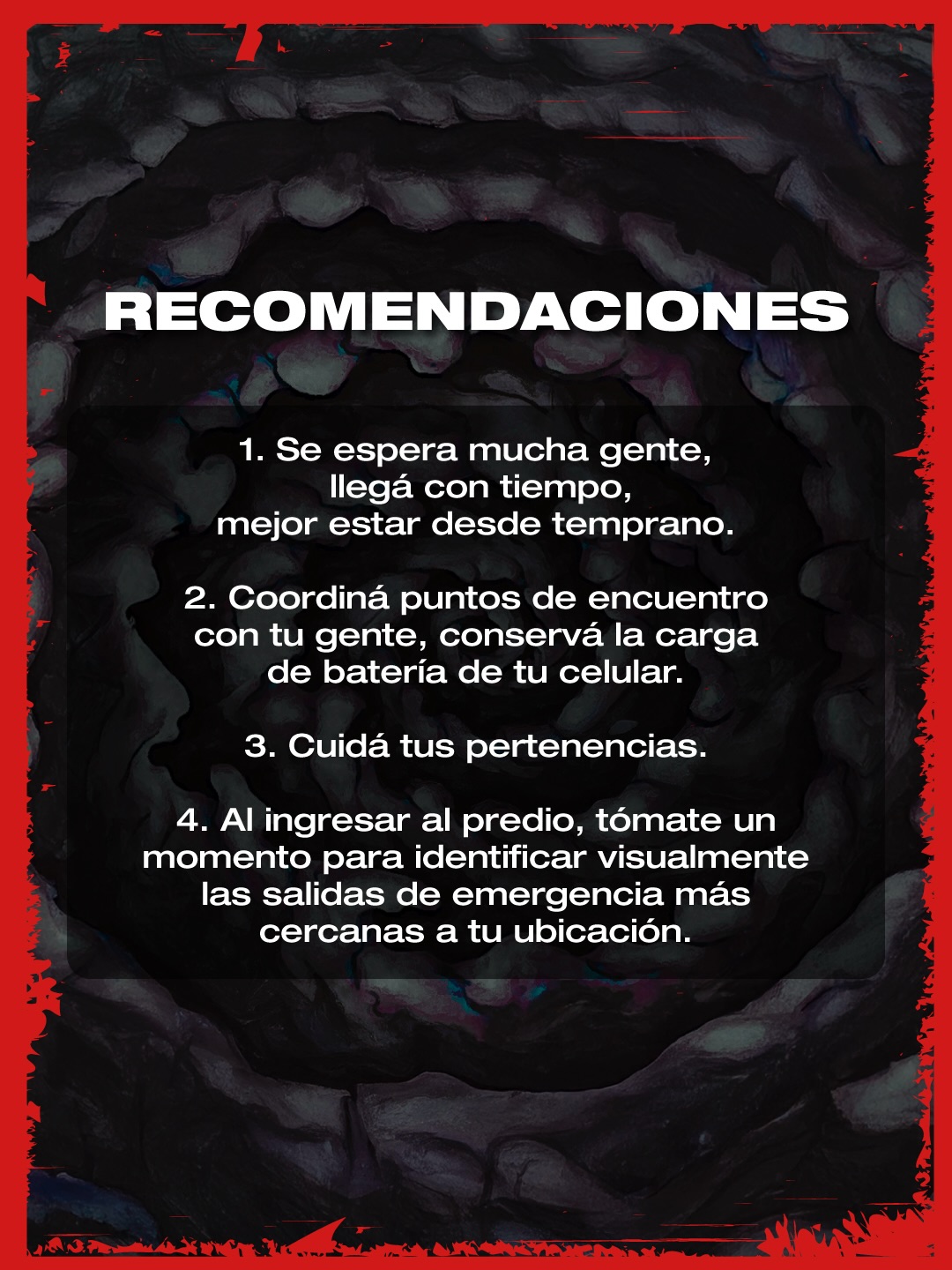 RECOMENDACIONES

1. Se espera mucha gente, llegá con tiempo, mejor estar desde temprano.

2. Coordiná puntos de encuentro con tu gente, conservá la carga de batería de tu celular.

3. Cuidá tus pertenencias.

4. Al ingresar al predio, tómate un momento para identificar visualmente las salidas de emergencia más cercanas a tu ubicación.